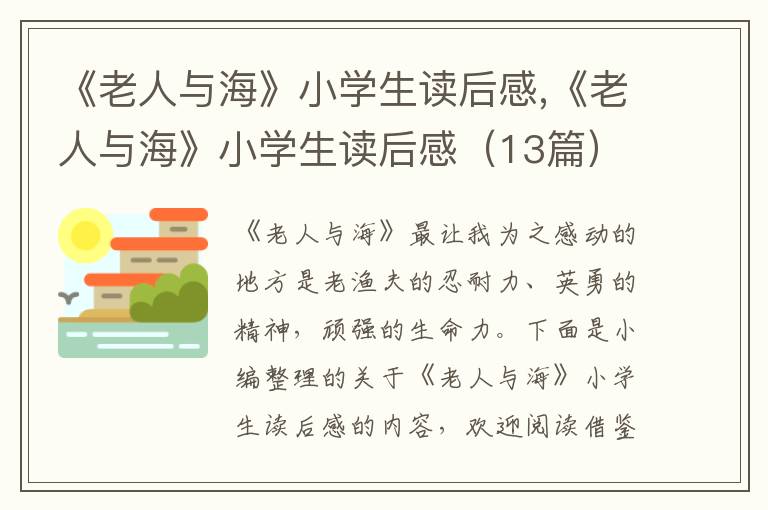 《老人与海》小学生读后感,《老人与海》小学生读后感（13篇）

《老人与海》最让我为之感动的地方是老渔夫的忍耐力、英勇的精神，顽强的生命力。下面是小编整理的关于《老人与海》小学生读后感的内容，欢迎阅读借鉴